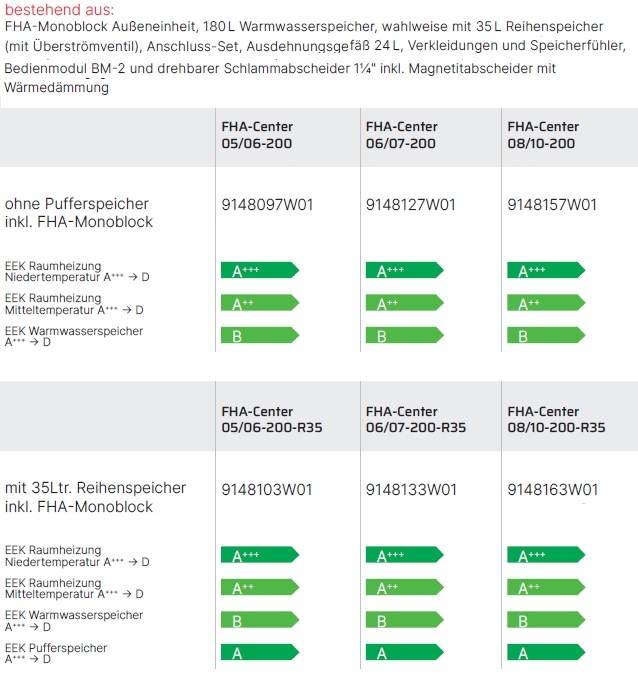 bestehend aus:
FHA-Monoblock Außeneinheit, 180 L Warmwasserspeicher, wahlweise mit 35 L Reihenspeicher (mit Überströmventil), Anschluss-Set, Ausdehnungsgefäß 24 L, Verkleidungen und Speicherfühler, Bedienmodul BM-2 und drehbarer Schlammabscheider 1¼" inkl. Magnetitabscheider mit Wärmedämmung

| | FHA-Center 05/06-200 | FHA-Center 06/07-200 | FHA-Center 08/10-200 |
|---|---|---|---|
| ohne Pufferspeicher inkl. FHA-Monoblock | 9148097W01 | 9148127W01 | 9148157W01 |
| EEK Raumheizung Niedertemperatur A+++ → D | A+++ | A+++ | A+++ |
| EEK Raumheizung Mitteltemperatur A+++ → D | A++ | A++ | A++ |
| EEK Warmwasserspeicher A+++ → D | B | B | B |

| | FHA-Center 05/06-200-R35 | FHA-Center 06/07-200-R35 | FHA-Center 08/10-200-R35 |
|---|---|---|---|
| mit 35Ltr. Reihenspeicher inkl. FHA-Monoblock | 9148103W01 | 9148133W01 | 9148163W01 |
| EEK Raumheizung Niedertemperatur A+++ → D | A+++ | A+++ | A+++ |
| EEK Raumheizung Mitteltemperatur A+++ → D | A++ | A++ | A++ |
| EEK Warmwasserspeicher A+++ → D | B | B | B |
| EEK Pufferspeicher A+++ → D | A | A | A |